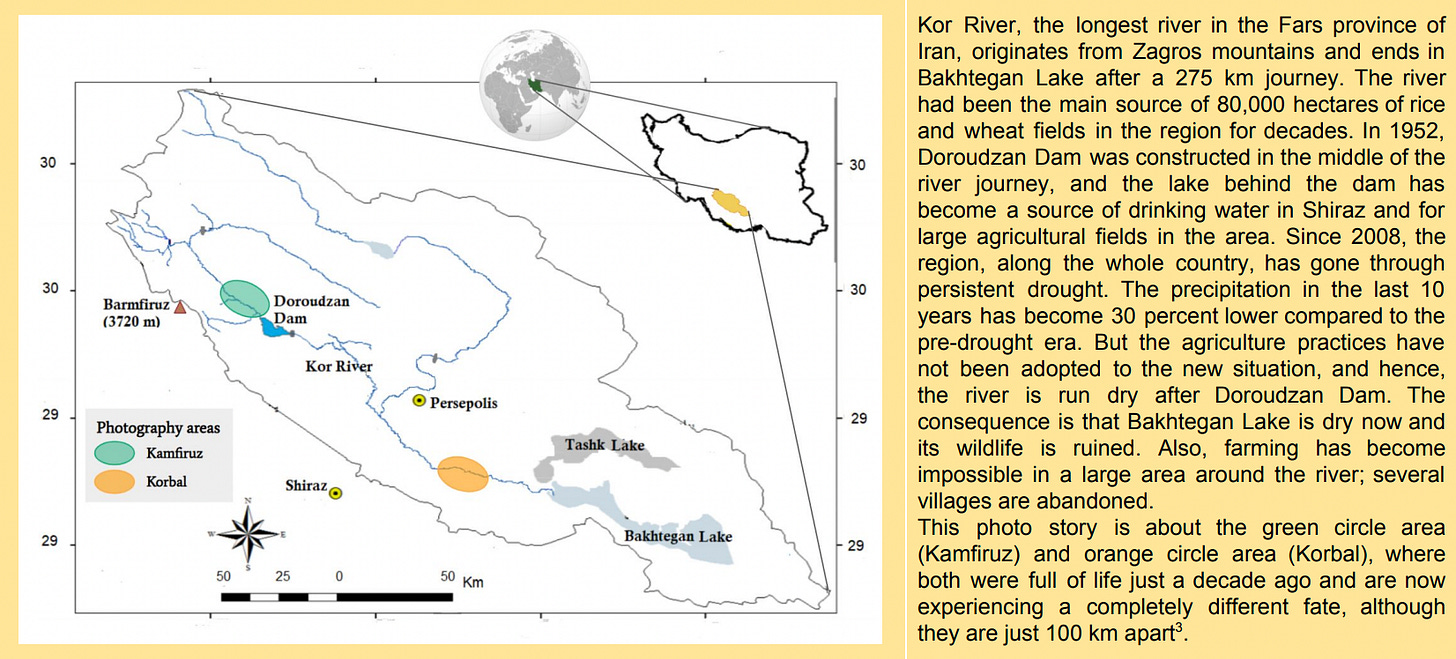 30

30

29

29

30

30

29

29

Barmfiruz (3720 m)

Doroudzan Dam

Kor River

Persepolis

Tashk Lake

Shiraz

Bakhtegan Lake

Photography areas

Kamfiruz

Korbal

N

W

E

S

50 25 0 50 Km

Kor River, the longest river in the Fars province of Iran, originates from Zagros mountains and ends in Bakhtegan Lake after a 275 km journey. The river had been the main source of 80,000 hectares of rice and wheat fields in the region for decades. In 1952, Doroudzan Dam was constructed in the middle of the river journey, and the lake behind the dam has become a source of drinking water in Shiraz and for large agricultural fields in the area. Since 2008, the region, along the whole country, has gone through persistent drought. The precipitation in the last 10 years has become 30 percent lower compared to the pre-drought era. But the agriculture practices have not been adopted to the new situation, and hence, the river is run dry after Doroudzan Dam. The consequence is that Bakhtegan Lake is dry now and its wildlife is ruined. Also, farming has become impossible in a large area around the river; several villages are abandoned.
This photo story is about the green circle area (Kamfiruz) and orange circle area (Korbal), where both were full of life just a decade ago and are now experiencing a completely different fate, although they are just 100 km apart$^3$.